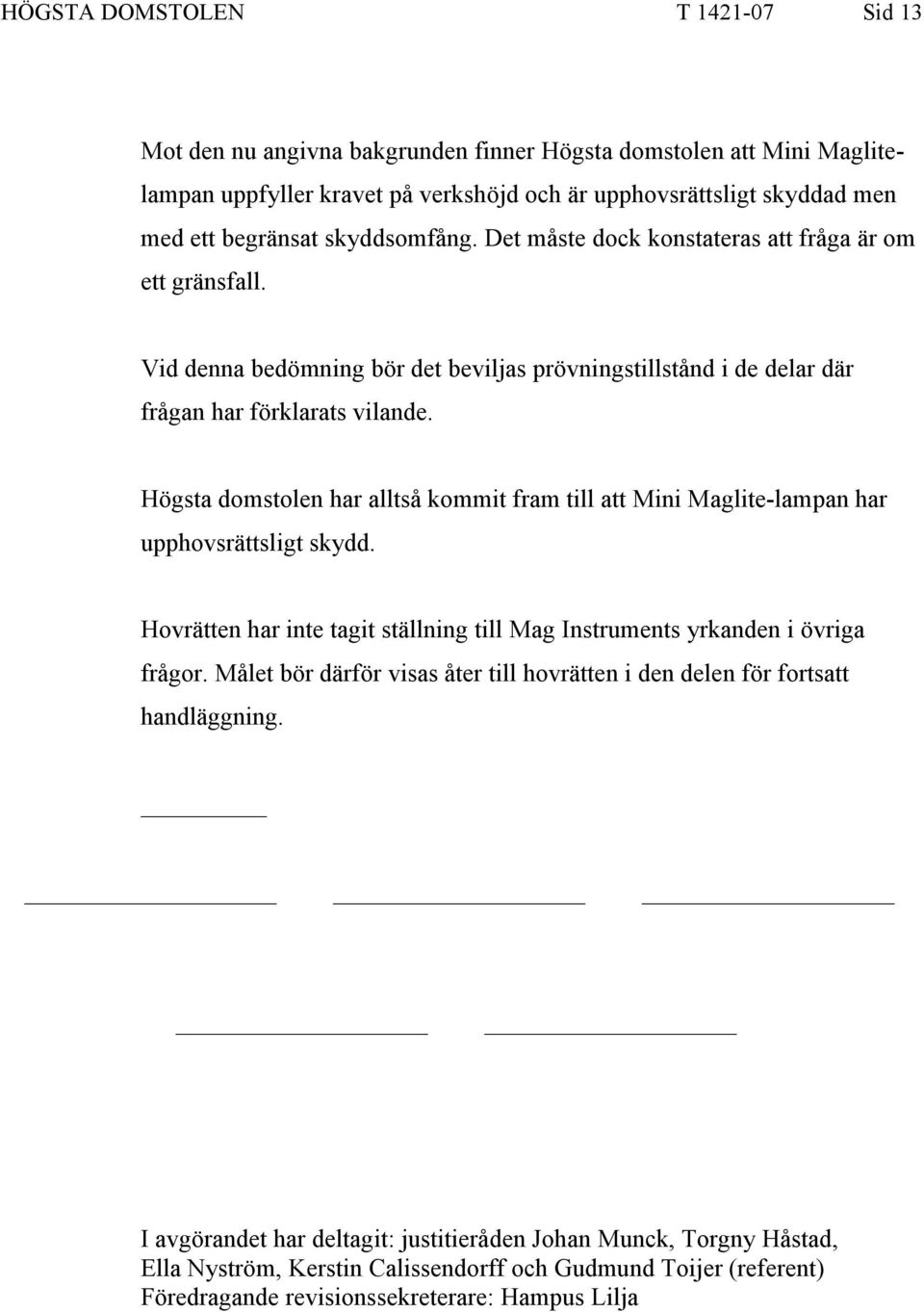 HÖGSTA DOMSTOLEN T 1421-07 Sid 13

Mot den nu angivna bakgrunden finner Högsta domstolen att Mini Maglite-lampan uppfyller kravet på verkshöjd och är upphovsrättsligt skyddad men med ett begränsat skyddsomfång. Det måste dock konstateras att fråga är om ett gränsfall.

Vid denna bedömning bör det beviljas prövningstillstånd i de delar där frågan har förklarats vilande.

Högsta domstolen har alltså kommit fram till att Mini Maglite-lampan har upphovsrättsligt skydd.

Hovrätten har inte tagit ställning till Mag Instruments yrkanden i övriga frågor. Målet bör därför visas åter till hovrätten i den delen för fortsatt handläggning.

I avgörandet har deltagit: justitieråden Johan Munck, Torgny Håstad, Ella Nyström, Kerstin Calissendorff och Gudmund Toijer (referent)
Föredragande revisionssekreterare: Hampus Lilja